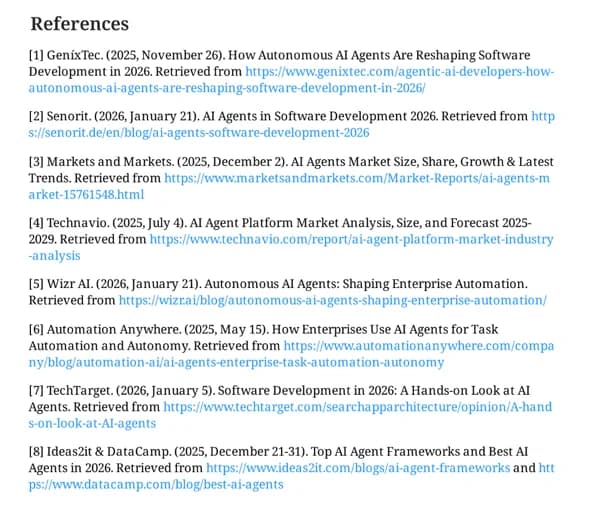 References

[1] GenixTec. (2025, November 26). How Autonomous AI Agents Are Reshaping Software Development in 2026. Retrieved from https://www.genixtec.com/agentic-ai-developers-how-autonomous-ai-agents-are-reshaping-software-development-in-2026/

[2] Senorit. (2026, January 21). AI Agents in Software Development 2026. Retrieved from https://senorit.de/en/blog/ai-agents-software-development-2026

[3] Markets and Markets. (2025, December 2). AI Agents Market Size, Share, Growth & Latest Trends. Retrieved from https://www.marketsandmarkets.com/Market-Reports/ai-agents-market-15761548.html

[4] Technavio. (2025, July 4). AI Agent Platform Market Analysis, Size, and Forecast 2025-2029. Retrieved from https://www.technavio.com/report/ai-agent-platform-market-industry-analysis

[5] Wizr AI. (2026, January 21). Autonomous AI Agents: Shaping Enterprise Automation. Retrieved from https://wizr.ai/blog/autonomous-ai-agents-shaping-enterprise-automation/

[6] Automation Anywhere. (2025, May 15). How Enterprises Use AI Agents for Task Automation and Autonomy. Retrieved from https://www.automationanywhere.com/company/blog/automation-ai/ai-agents-enterprise-task-automation-autonomy

[7] TechTarget. (2026, January 5). Software Development in 2026: A Hands-on Look at AI Agents. Retrieved from https://www.techtarget.com/searchapparchitecture/opinion/A-hands-on-look-at-AI-agents

[8] Ideas2it & DataCamp. (2025, December 21-31). Top AI Agent Frameworks and Best AI Agents in 2026. Retrieved from https://www.ideas2it.com/blogs/ai-agent-frameworks and https://www.datacamp.com/blog/best-ai-agents